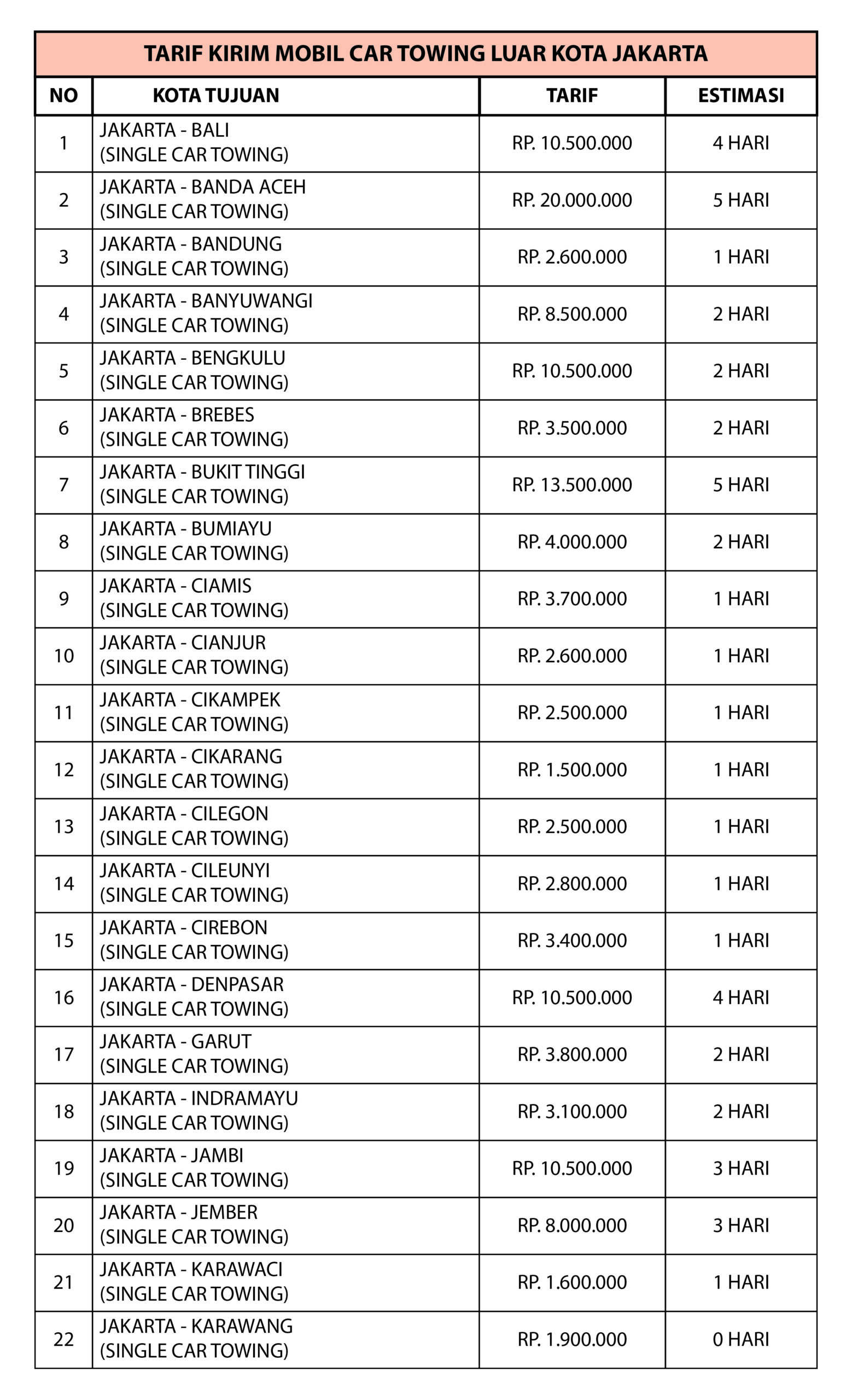 TARIF KIRIM MOBIL CAR TOWING LUAR KOTA JAKARTA

| NO | KOTA TUJUAN | TARIF | ESTIMASI |
|---|---|---|---|
| 1 | JAKARTA - BALI (SINGLE CAR TOWING) | RP. 10.500.000 | 4 HARI |
| 2 | JAKARTA - BANDA ACEH (SINGLE CAR TOWING) | RP. 20.000.000 | 5 HARI |
| 3 | JAKARTA - BANDUNG (SINGLE CAR TOWING) | RP. 2.600.000 | 1 HARI |
| 4 | JAKARTA - BANYUWANGI (SINGLE CAR TOWING) | RP. 8.500.000 | 2 HARI |
| 5 | JAKARTA - BENGKULU (SINGLE CAR TOWING) | RP. 10.500.000 | 2 HARI |
| 6 | JAKARTA - BREBES (SINGLE CAR TOWING) | RP. 3.500.000 | 2 HARI |
| 7 | JAKARTA - BUKIT TINGGI (SINGLE CAR TOWING) | RP. 13.500.000 | 5 HARI |
| 8 | JAKARTA - BUMIAYU (SINGLE CAR TOWING) | RP. 4.000.000 | 2 HARI |
| 9 | JAKARTA - CIAMIS (SINGLE CAR TOWING) | RP. 3.700.000 | 1 HARI |
| 10 | JAKARTA - CIANJUR (SINGLE CAR TOWING) | RP. 2.600.000 | 1 HARI |
| 11 | JAKARTA - CIKAMPEK (SINGLE CAR TOWING) | RP. 2.500.000 | 1 HARI |
| 12 | JAKARTA - CIKARANG (SINGLE CAR TOWING) | RP. 1.500.000 | 1 HARI |
| 13 | JAKARTA - CILEGON (SINGLE CAR TOWING) | RP. 2.500.000 | 1 HARI |
| 14 | JAKARTA - CILEUNYI (SINGLE CAR TOWING) | RP. 2.800.000 | 1 HARI |
| 15 | JAKARTA - CIREBON (SINGLE CAR TOWING) | RP. 3.400.000 | 1 HARI |
| 16 | JAKARTA - DENPASAR (SINGLE CAR TOWING) | RP. 10.500.000 | 4 HARI |
| 17 | JAKARTA - GARUT (SINGLE CAR TOWING) | RP. 3.800.000 | 2 HARI |
| 18 | JAKARTA - INDRAMAYU (SINGLE CAR TOWING) | RP. 3.100.000 | 2 HARI |
| 19 | JAKARTA - JAMBI (SINGLE CAR TOWING) | RP. 10.500.000 | 3 HARI |
| 20 | JAKARTA - JEMBER (SINGLE CAR TOWING) | RP. 8.000.000 | 3 HARI |
| 21 | JAKARTA - KARAWACI (SINGLE CAR TOWING) | RP. 1.600.000 | 1 HARI |
| 22 | JAKARTA - KARAWANG (SINGLE CAR TOWING) | RP. 1.900.000 | 0 HARI |